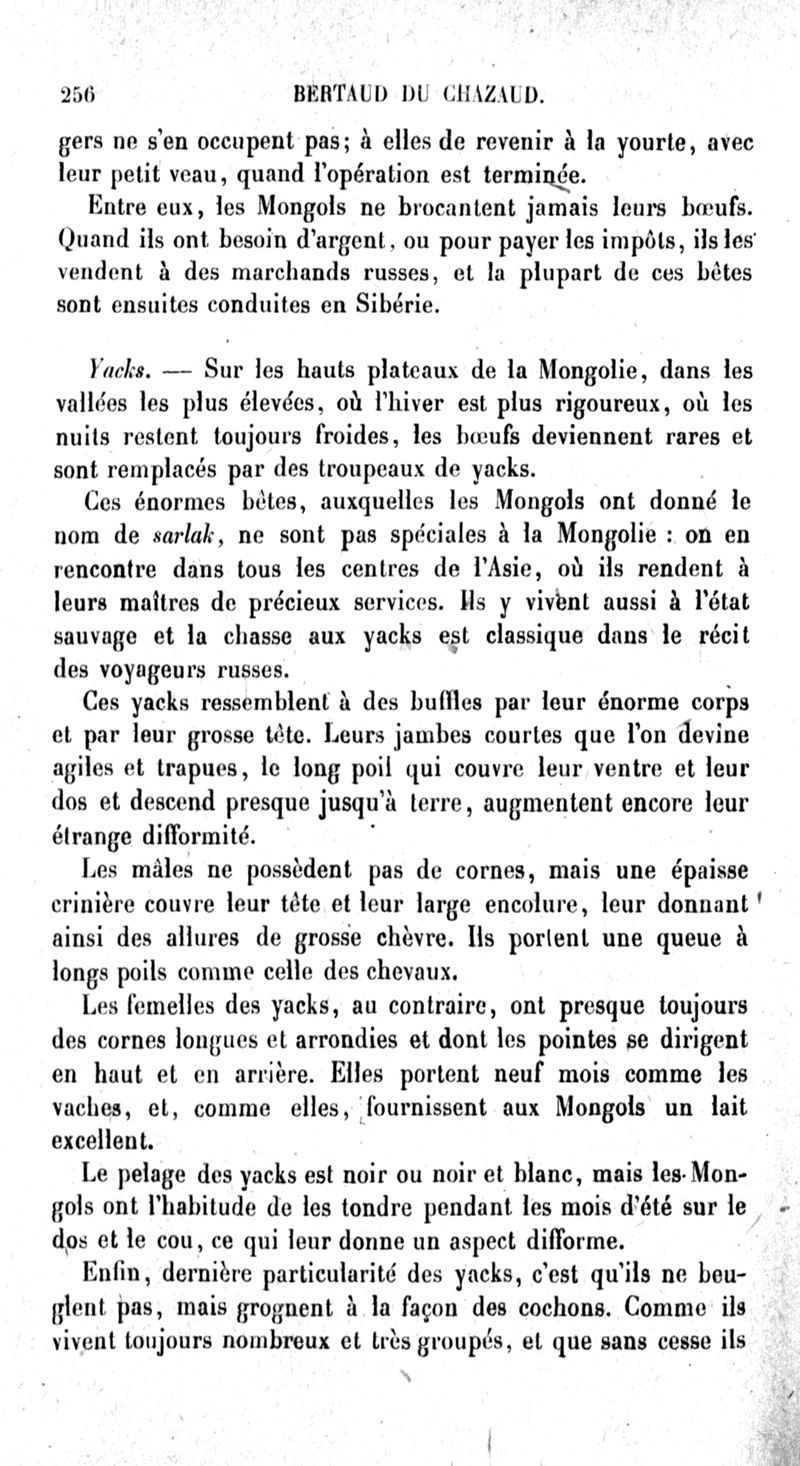 256 BERTAUD DU CHAZAUD.

gers ne s'en occupent pas; à elles de revenir à la yourte, avec leur petit veau, quand l'opération est terminée.

Entre eux, les Mongols ne brocantent jamais leurs bœufs. Quand ils ont besoin d'argent, ou pour payer les impôts, ils les vendent à des marchands russes, et la plupart de ces bêtes sont ensuites conduites en Sibérie.

Yacks. — Sur les hauts plateaux de la Mongolie, dans les vallées les plus élevées, où l'hiver est plus rigoureux, où les nuits restent toujours froides, les bœufs deviennent rares et sont remplacés par des troupeaux de yacks.

Ces énormes bêtes, auxquelles les Mongols ont donné le nom de sarlak, ne sont pas spéciales à la Mongolie : on en rencontre dans tous les centres de l'Asie, où ils rendent à leurs maîtres de précieux services. Ils y vivent aussi à l'état sauvage et la chasse aux yacks est classique dans le récit des voyageurs russes.

Ces yacks ressemblent à des buffles par leur énorme corps et par leur grosse tête. Leurs jambes courtes que l'on devine agiles et trapues, le long poil qui couvre leur ventre et leur dos et descend presque jusqu'à terre, augmentent encore leur étrange difformité.

Les mâles ne possèdent pas de cornes, mais une épaisse crinière couvre leur tête et leur large encolure, leur donnant ainsi des allures de grosse chèvre. Ils portent une queue à longs poils comme celle des chevaux.

Les femelles des yacks, au contraire, ont presque toujours des cornes longues et arrondies et dont les pointes se dirigent en haut et en arrière. Elles portent neuf mois comme les vaches, et, comme elles, fournissent aux Mongols un lait excellent.

Le pelage des yacks est noir ou noir et blanc, mais les Mongols ont l'habitude de les tondre pendant les mois d'été sur le dos et le cou, ce qui leur donne un aspect difforme.

Enfin, dernière particularité des yacks, c'est qu'ils ne beuglent pas, mais grognent à la façon des cochons. Comme ils vivent toujours nombreux et très groupés, et que sans cesse ils